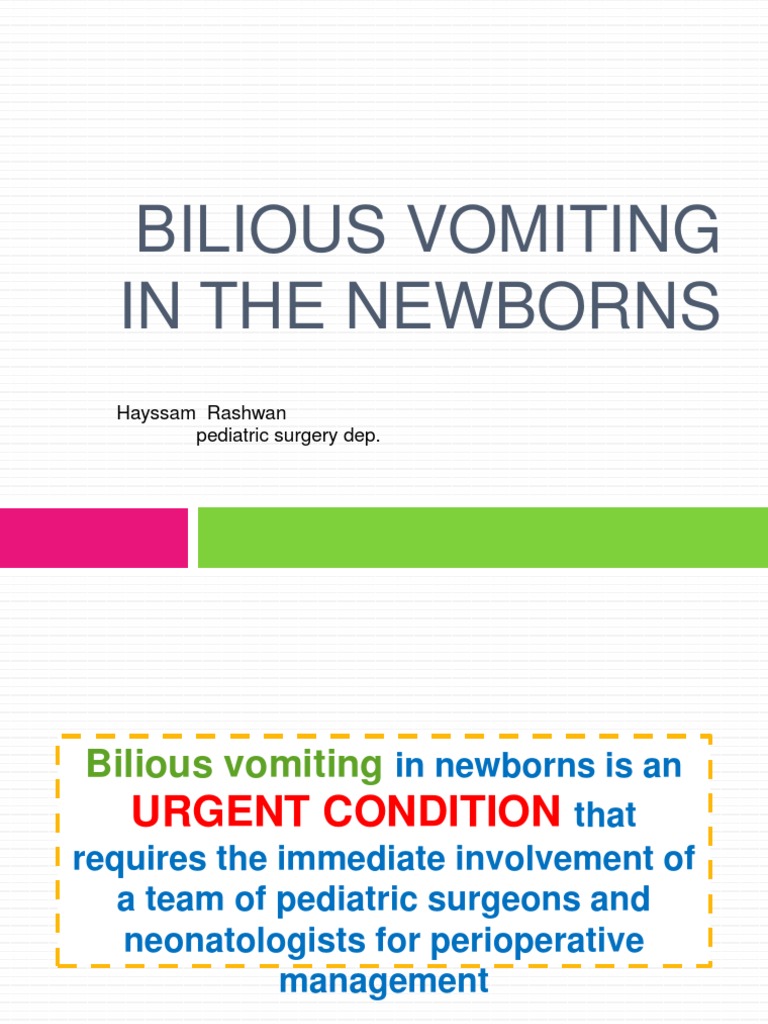 BILIOUS VOMITING IN THE NEWBORNS

Hayssam Rashwan
pediatric surgery dep.

Bilious vomiting in newborns is an URGENT CONDITION that requires the immediate involvement of a team of pediatric surgeons and neonatologists for perioperative management